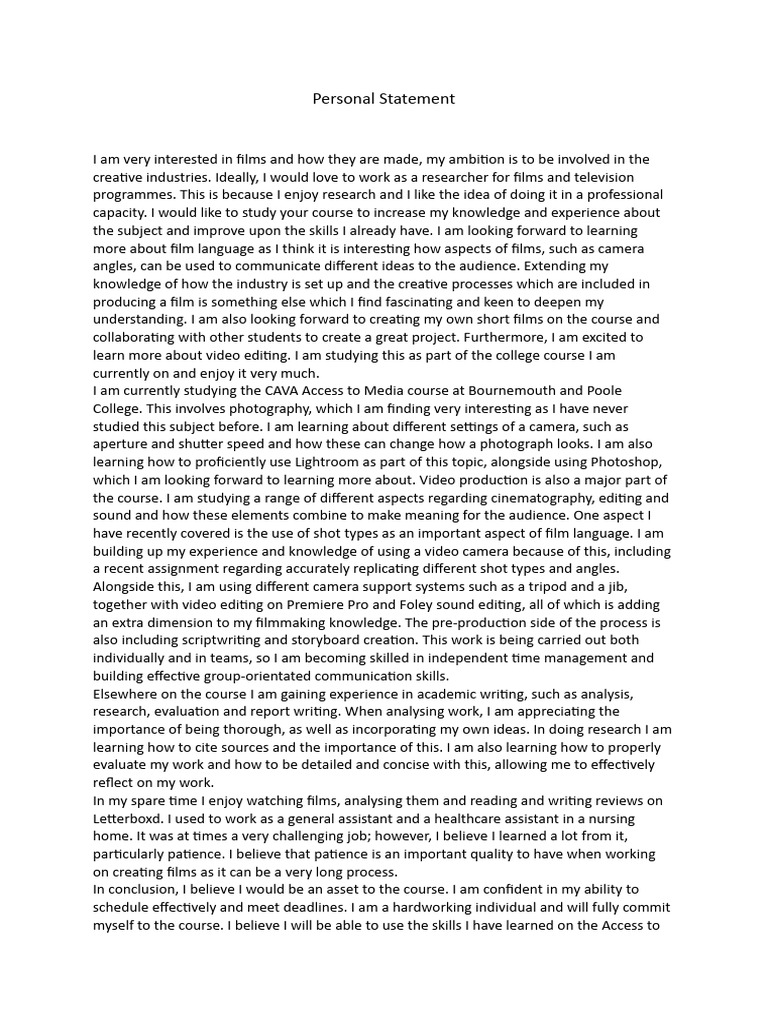 Personal Statement

I am very interested in films and how they are made, my ambition is to be involved in the creative industries. Ideally, I would love to work as a researcher for films and television programmes. This is because I enjoy research and I like the idea of doing it in a professional capacity. I would like to study your course to increase my knowledge and experience about the subject and improve upon the skills I already have. I am looking forward to learning more about film language as I think it is interesting how aspects of films, such as camera angles, can be used to communicate different ideas to the audience. Extending my knowledge of how the industry is set up and the creative processes which are included in producing a film is something else which I find fascinating and keen to deepen my understanding. I am also looking forward to creating my own short films on the course and collaborating with other students to create a great project. Furthermore, I am excited to learn more about video editing. I am studying this as part of the college course I am currently on and enjoy it very much.
I am currently studying the CAVA Access to Media course at Bournemouth and Poole College. This involves photography, which I am finding very interesting as I have never studied this subject before. I am learning about different settings of a camera, such as aperture and shutter speed and how these can change how a photograph looks. I am also learning how to proficiently use Lightroom as part of this topic, alongside using Photoshop, which I am looking forward to learning more about. Video production is also a major part of the course. I am studying a range of different aspects regarding cinematography, editing and sound and how these elements combine to make meaning for the audience. One aspect I have recently covered is the use of shot types as an important aspect of film language. I am building up my experience and knowledge of using a video camera because of this, including a recent assignment regarding accurately replicating different shot types and angles. Alongside this, I am using different camera support systems such as a tripod and a jib, together with video editing on Premiere Pro and Foley sound editing, all of which is adding an extra dimension to my filmmaking knowledge. The pre-production side of the process is also including scriptwriting and storyboard creation. This work is being carried out both individually and in teams, so I am becoming skilled in independent time management and building effective group-orientated communication skills.
Elsewhere on the course I am gaining experience in academic writing, such as analysis, research, evaluation and report writing. When analysing work, I am appreciating the importance of being thorough, as well as incorporating my own ideas. In doing research I am learning how to cite sources and the importance of this. I am also learning how to properly evaluate my work and how to be detailed and concise with this, allowing me to effectively reflect on my work.
In my spare time I enjoy watching films, analysing them and reading and writing reviews on Letterboxd. I used to work as a general assistant and a healthcare assistant in a nursing home. It was at times a very challenging job; however, I believe I learned a lot from it, particularly patience. I believe that patience is an important quality to have when working on creating films as it can be a very long process.
In conclusion, I believe I would be an asset to the course. I am confident in my ability to schedule effectively and meet deadlines. I am a hardworking individual and will fully commit myself to the course. I believe I will be able to use the skills I have learned on the Access to